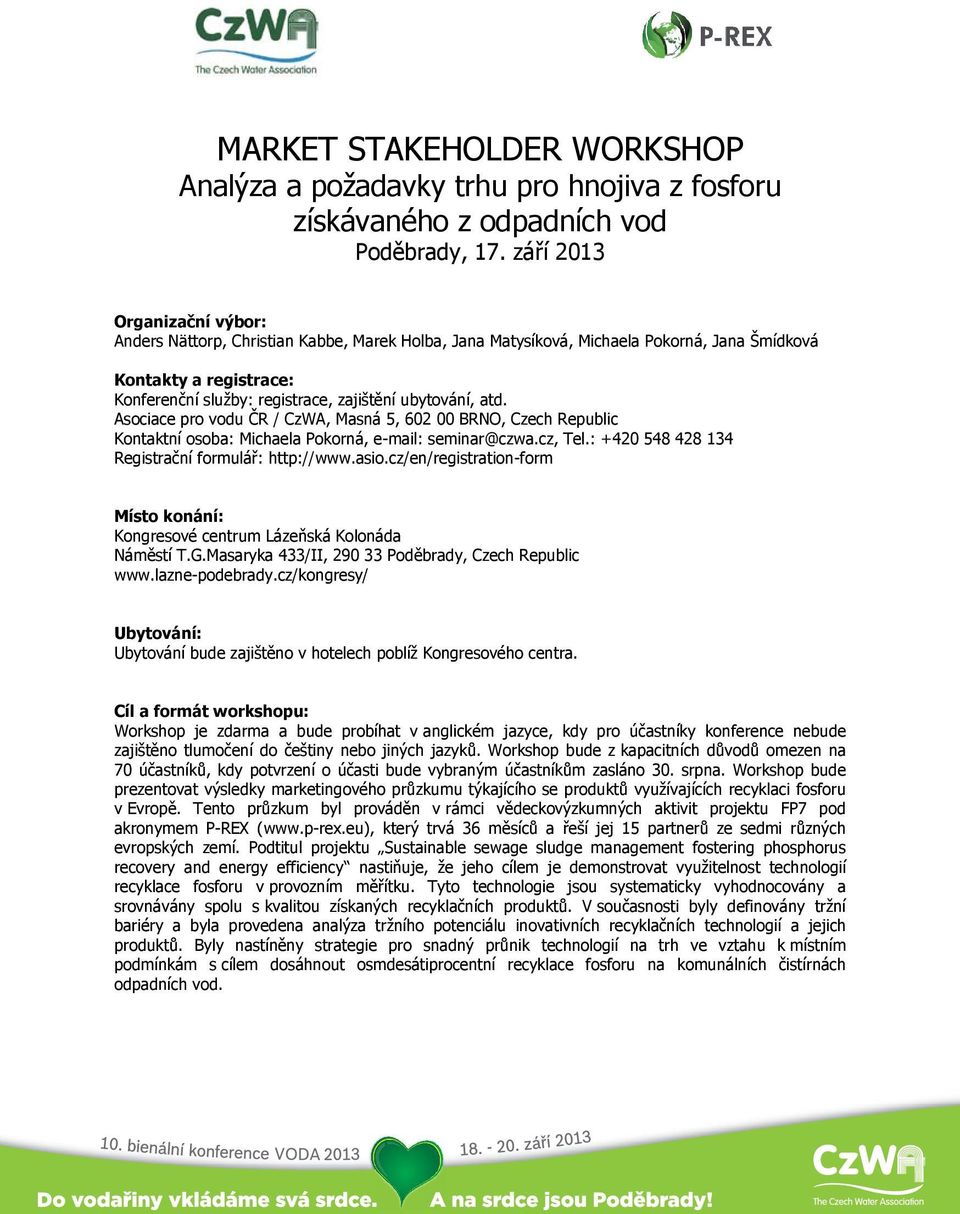 CzWA
The Czech Water Association

P-REX

MARKET STAKEHOLDER WORKSHOP
Analýza a požadavky trhu pro hnojiva z fosforu získávaného z odpadních vod
Poděbrady, 17. září 2013

Organizační výbor:
Anders Nättorp, Christian Kabbe, Marek Holba, Jana Matysíková, Michaela Pokorná, Jana Šmídková

Kontakty a registrace:
Konferenční služby: registrace, zajištění ubytování, atd.
Asociace pro vodu ČR / CzWA, Masná 5, 602 00 BRNO, Czech Republic
Kontaktní osoba: Michaela Pokorná, e-mail: seminar@czwa.cz, Tel.: +420 548 428 134
Registrační formulář: http://www.asio.cz/en/registration-form

Místo konání:
Kongresové centrum Lázeňská Kolonáda
Náměstí T.G.Masaryka 433/II, 290 33 Poděbrady, Czech Republic
www.lazne-podebrady.cz/kongresy/

Ubytování:
Ubytování bude zajištěno v hotelech poblíž Kongresového centra.

Cíl a formát workshopu:
Workshop je zdarma a bude probíhat v anglickém jazyce, kdy pro účastníky konference nebude zajištěno tlumočení do češtiny nebo jiných jazyků. Workshop bude z kapacitních důvodů omezen na 70 účastníků, kdy potvrzení o účasti bude vybraným účastníkům zasláno 30. srpna. Workshop bude prezentovat výsledky marketingového průzkumu týkajícího se produktů využívajících recyklaci fosforu v Evropě. Tento průzkum byl prováděn v rámci vědeckovýzkumných aktivit projektu FP7 pod akronymem P-REX (www.p-rex.eu), který trvá 36 měsíců a řeší jej 15 partnerů ze sedmi různých evropských zemí. Podtitul projektu „Sustainable sewage sludge management fostering phosphorus recovery and energy efficiency“ nastiňuje, že jeho cílem je demonstrovat využitelnost technologií recyklace fosforu v provozním měřítku. Tyto technologie jsou systematicky vyhodnocovány a srovnávány spolu s kvalitou získaných recyklačních produktů. V současnosti byly definovány tržní bariéry a byla provedena analýza tržního potenciálu inovativních recyklačních technologií a jejich produktů. Byly nastíněny strategie pro snadný průnik technologií na trh ve vztahu k místním podmínkám s cílem dosáhnout osmdesátiprocentní recyklace fosforu na komunálních čistírnách odpadních vod.

10. bienální konference VODA 2013
18. - 20. září 2013
Do vodařiny vkládáme svá srdce. A na srdce jsou Poděbrady!
CzWA
The Czech Water Association